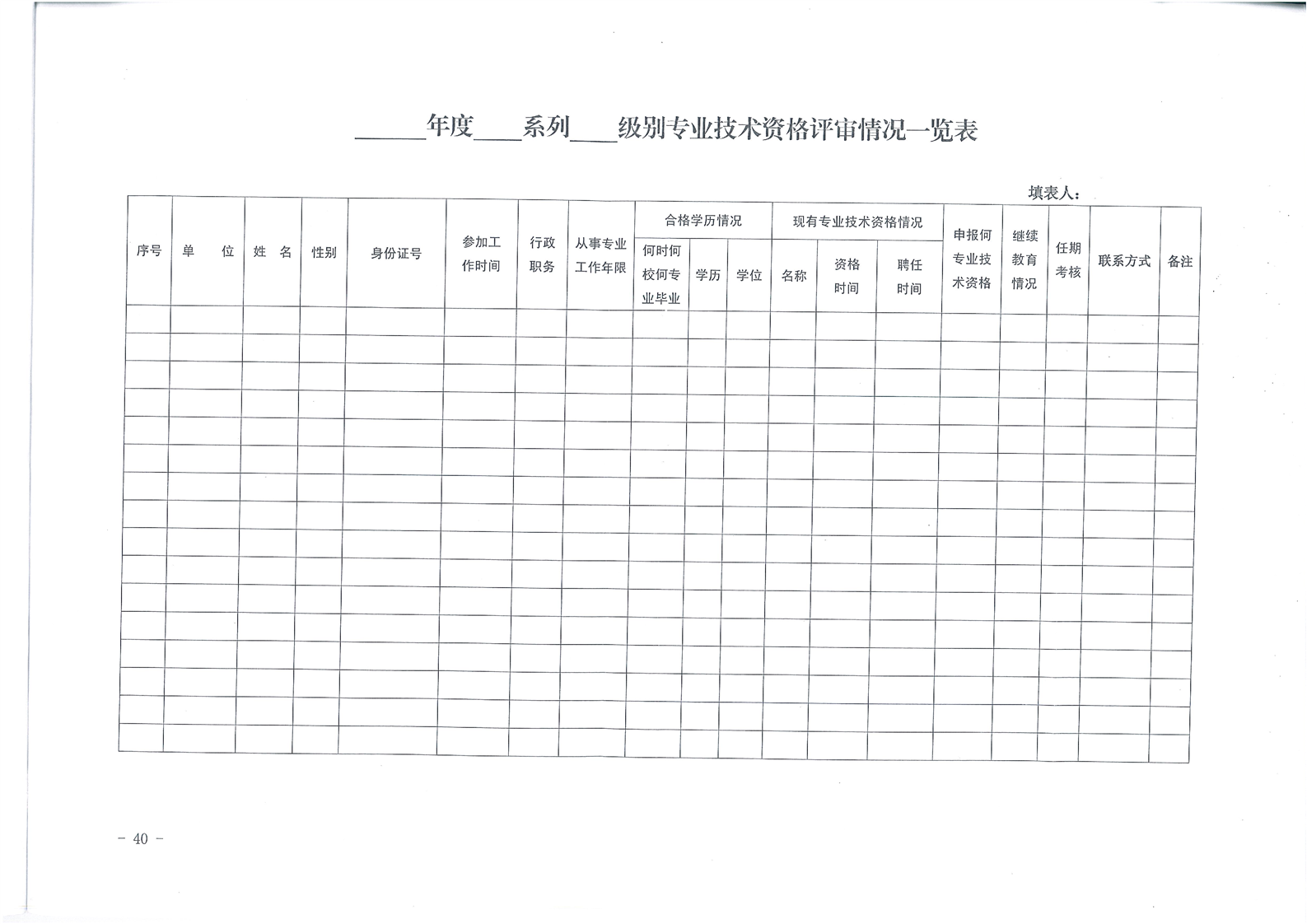 ____年度____系列____级别专业技术资格评审情况一览表

填表人：

| 序号 | 单　位 | 姓 名 | 性别 | 身份证号 | 参加工作时间 | 行政职务 | 从事专业工作年限 | 合格学历情况 | | | 现有专业技术资格情况 | | | 申报何专业技术资格 | 继续教育情况 | 任期考核 | 联系方式 | 备注 |
|---|---|---|---|---|---|---|---|---|---|---|---|---|---|---|---|---|---|---|
| | | | | | | | | 何时何校何专业毕业 | 学历 | 学位 | 名称 | 资格时间 | 聘任时间 | | | | | |
| | | | | | | | | | | | | | | | | | | |
| | | | | | | | | | | | | | | | | | | |
| | | | | | | | | | | | | | | | | | | |
| | | | | | | | | | | | | | | | | | | |
| | | | | | | | | | | | | | | | | | | |
| | | | | | | | | | | | | | | | | | | |
| | | | | | | | | | | | | | | | | | | |
| | | | | | | | | | | | | | | | | | | |
| | | | | | | | | | | | | | | | | | | |
| | | | | | | | | | | | | | | | | | | |
| | | | | | | | | | | | | | | | | | | |
| | | | | | | | | | | | | | | | | | | |
| | | | | | | | | | | | | | | | | | | |
| | | | | | | | | | | | | | | | | | | |
| | | | | | | | | | | | | | | | | | | |
| | | | | | | | | | | | | | | | | | | |

- 40 -